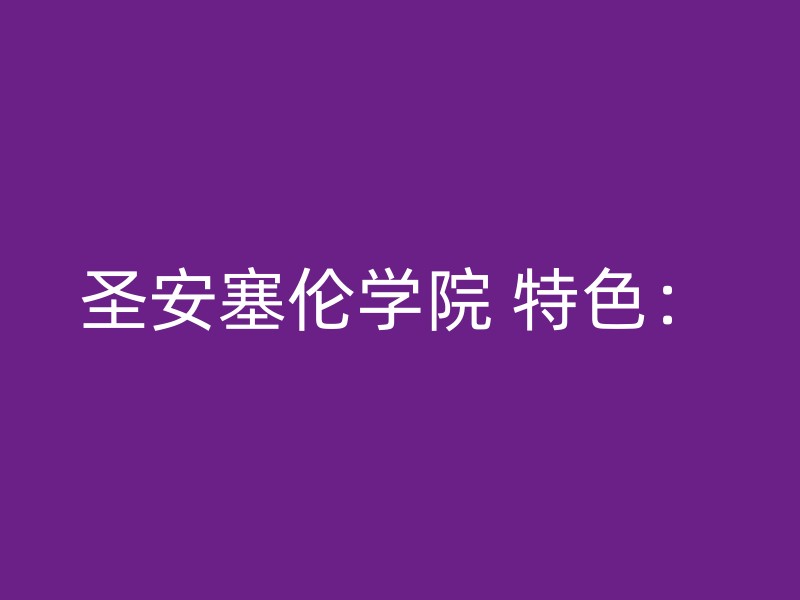 圣安塞伦学院 特色：